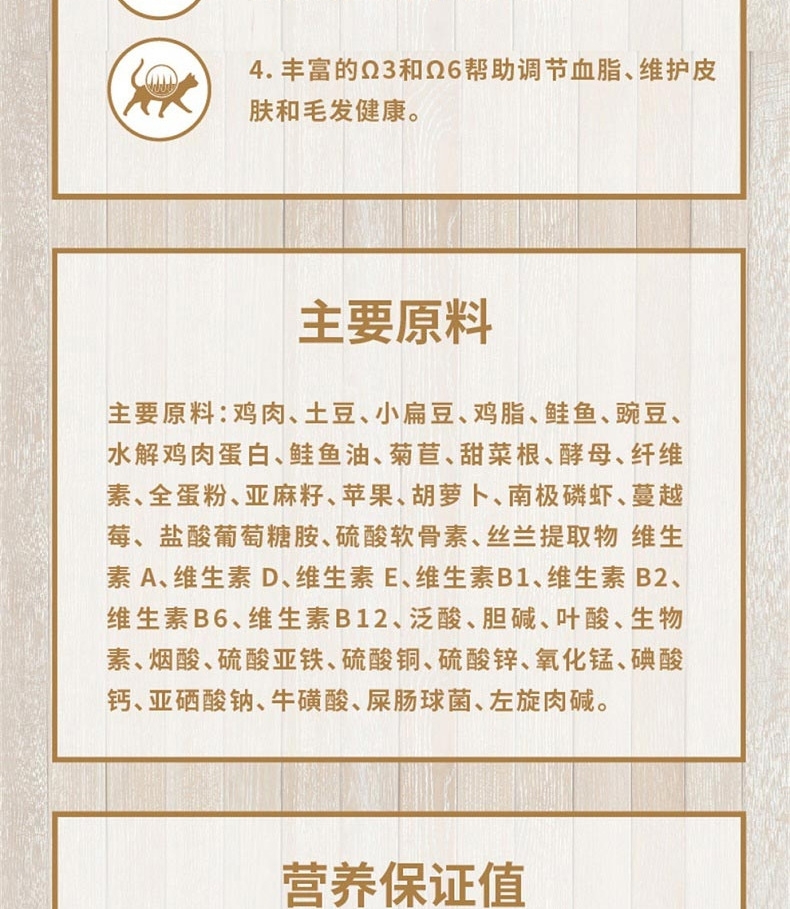 4. 丰富的Ω3和Ω6帮助调节血脂、维护皮肤和毛发健康。

主要原料

主要原料：鸡肉、土豆、小扁豆、鸡脂、鲑鱼、豌豆、水解鸡肉蛋白、鲑鱼油、菊苣、甜菜根、酵母、纤维素、全蛋粉、亚麻籽、苹果、胡萝卜、南极磷虾、蔓越莓、盐酸葡萄糖胺、硫酸软骨素、丝兰提取物 维生素 A、维生素 D、维生素 E、维生素B1、维生素 B2、维生素B6、维生素B12、泛酸、胆碱、叶酸、生物素、烟酸、硫酸亚铁、硫酸铜、硫酸锌、氧化锰、碘酸钙、亚硒酸钠、牛磺酸、屎肠球菌、左旋肉碱。

营养保证值